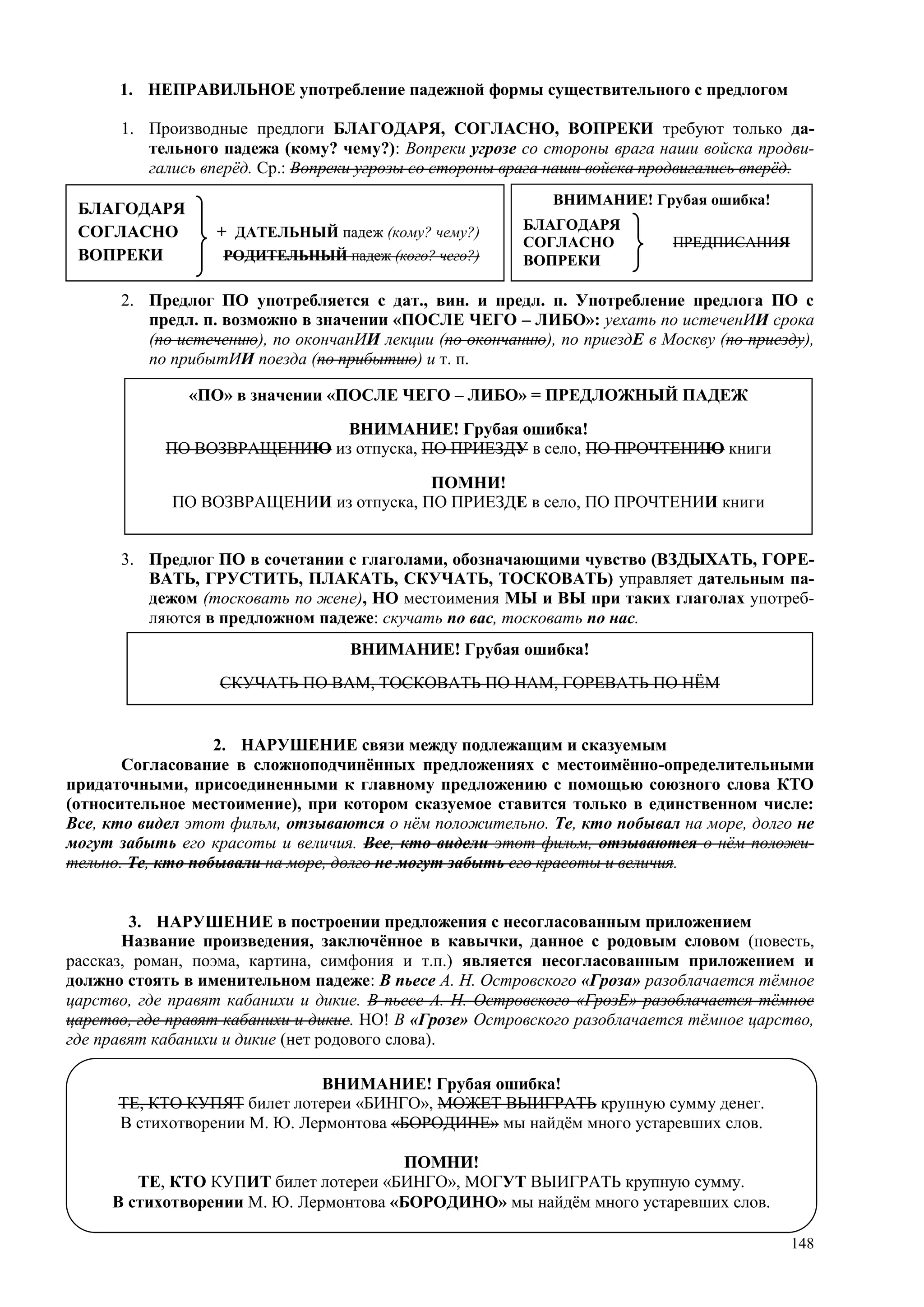 1. НЕПРАВИЛЬНОЕ употребление падежной формы существительного с предлогом

1. Производные предлоги БЛАГОДАРЯ, СОГЛАСНО, ВОПРЕКИ требуют только дательного падежа (кому? чему?): Вопреки угрозе со стороны врага наши войска продвигались вперёд. Ср.: Вопреки угрозы со стороны врага наши войска продвигались вперёд.

БЛАГОДАРЯ
СОГЛАСНО
ВОПРЕКИ
+ ДАТЕЛЬНЫЙ падеж (кому? чему?)
РОДИТЕЛЬНЫЙ падеж (кого? чего?)

ВНИМАНИЕ! Грубая ошибка!
БЛАГОДАРЯ
СОГЛАСНО
ВОПРЕКИ
ПРЕДПИСАНИЯ

2. Предлог ПО употребляется с дат., вин. и предл. п. Употребление предлога ПО с предл. п. возможно в значении «ПОСЛЕ ЧЕГО – ЛИБО»: уехать по истеченИИ срока (по истечению), по окончанИИ лекции (по окончанию), по приездЕ в Москву (по приезду), по прибытИИ поезда (по прибытию) и т. п.

«ПО» в значении «ПОСЛЕ ЧЕГО – ЛИБО» = ПРЕДЛОЖНЫЙ ПАДЕЖ

ВНИМАНИЕ! Грубая ошибка!
ПО ВОЗВРАЩЕНИЮ из отпуска, ПО ПРИЕЗДУ в село, ПО ПРОЧТЕНИЮ книги

ПОМНИ!
ПО ВОЗВРАЩЕНИИ из отпуска, ПО ПРИЕЗДЕ в село, ПО ПРОЧТЕНИИ книги

3. Предлог ПО в сочетании с глаголами, обозначающими чувство (ВЗДЫХАТЬ, ГОРЕВАТЬ, ГРУСТИТЬ, ПЛАКАТЬ, СКУЧАТЬ, ТОСКОВАТЬ) управляет дательным падежом (тосковать по жене), НО местоимения МЫ и ВЫ при таких глаголах употребляются в предложном падеже: скучать по вас, тосковать по нас.

ВНИМАНИЕ! Грубая ошибка!

СКУЧАТЬ ПО ВАМ, ТОСКОВАТЬ ПО НАМ, ГОРЕВАТЬ ПО НЁМ

2. НАРУШЕНИЕ связи между подлежащим и сказуемым
Согласование в сложноподчинённых предложениях с местоимённо-определительными придаточными, присоединенными к главному предложению с помощью союзного слова КТО (относительное местоимение), при котором сказуемое ставится только в единственном числе: Все, кто видел этот фильм, отзываются о нём положительно. Те, кто побывал на море, долго не могут забыть его красоты и величия. Все, кто видели этот фильм, отзываются о нём положительно. Те, кто побывали на море, долго не могут забыть его красоты и величия.

3. НАРУШЕНИЕ в построении предложения с несогласованным приложением
Название произведения, заключённое в кавычки, данное с родовым словом (повесть, рассказ, роман, поэма, картина, симфония и т.п.) является несогласованным приложением и должно стоять в именительном падеже: В пьесе А. Н. Островского «Гроза» разоблачается тёмное царство, где правят кабанихи и дикие. В пьесе А. Н. Островского «ГрозЕ» разоблачается тёмное царство, где правят кабанихи и дикие. НО! В «Грозе» Островского разоблачается тёмное царство, где правят кабанихи и дикие (нет родового слова).

ВНИМАНИЕ! Грубая ошибка!
ТЕ, КТО КУПЯТ билет лотереи «БИНГО», МОЖЕТ ВЫИГРАТЬ крупную сумму денег.
В стихотворении М. Ю. Лермонтова «БОРОДИНЕ» мы найдём много устаревших слов.

ПОМНИ!
ТЕ, КТО КУПИТ билет лотереи «БИНГО», МОГУТ ВЫИГРАТЬ крупную сумму.
В стихотворении М. Ю. Лермонтова «БОРОДИНО» мы найдём много устаревших слов.

148